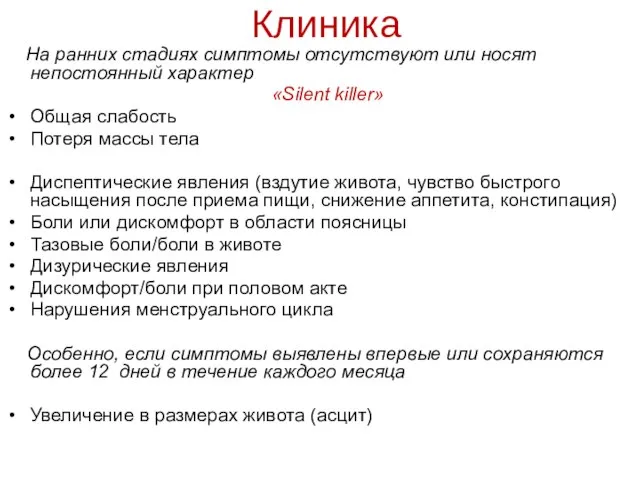 Клиника

На ранних стадиях симптомы отсутствуют или носят непостоянный характер

«Silent killer»

• Общая слабость
• Потеря массы тела

• Диспептические явления (вздутие живота, чувство быстрого насыщения после приема пищи, снижение аппетита, констипация)
• Боли или дискомфорт в области поясницы
• Тазовые боли/боли в животе
• Дизурические явления
• Дискомфорт/боли при половом акте
• Нарушения менструального цикла

Особенно, если симптомы выявлены впервые или сохраняются более 12 дней в течение каждого месяца

• Увеличение в размерах живота (асцит)